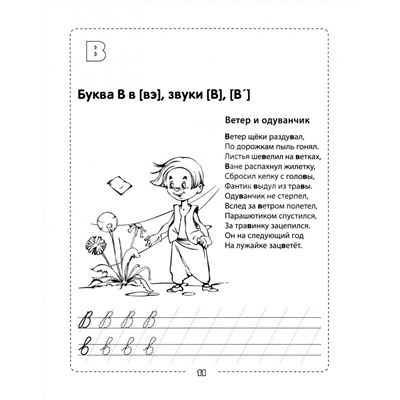 В

Буква В в [вэ], звуки [В], [В´]

Ветер и одуванчик

Ветер щёки раздувал,
По дорожкам пыль гонял.
Листья шевелил на ветках,
Ване распахнул жилетку,
Сбросил кепку с головы,
Фантик выдул из травы.
Одуванчик не стерпел,
Вслед за ветром полетел,
Парашютиком спустился,
За травинку зацепился.
Он на следующий год
На лужайке зацветёт.

В В В В
в в в в

11